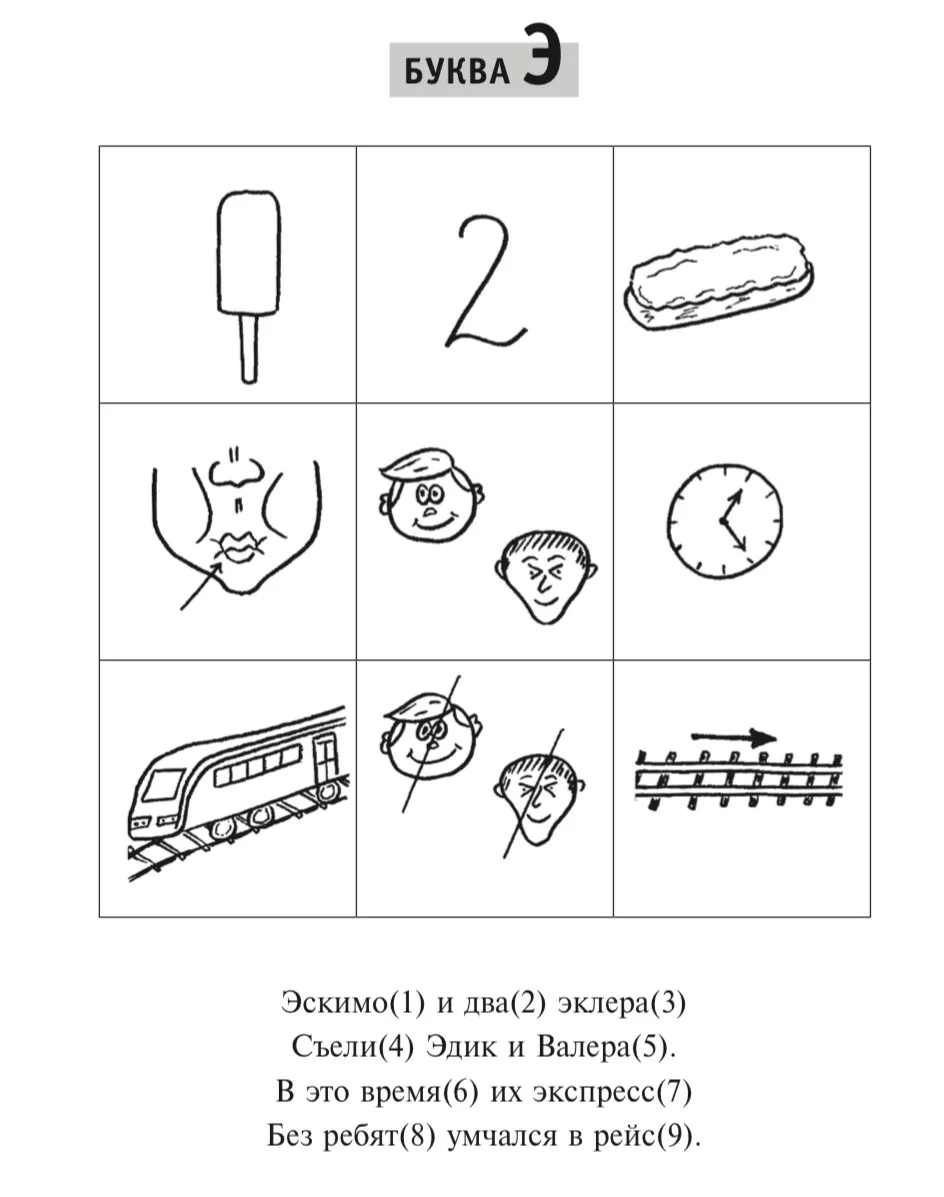 БУКВА Э

2

Эскимо(1) и два(2) эклера(3)
Съели(4) Эдик и Валера(5).
В это время(6) их экспресс(7)
Без ребят(8) умчался в рейс(9).